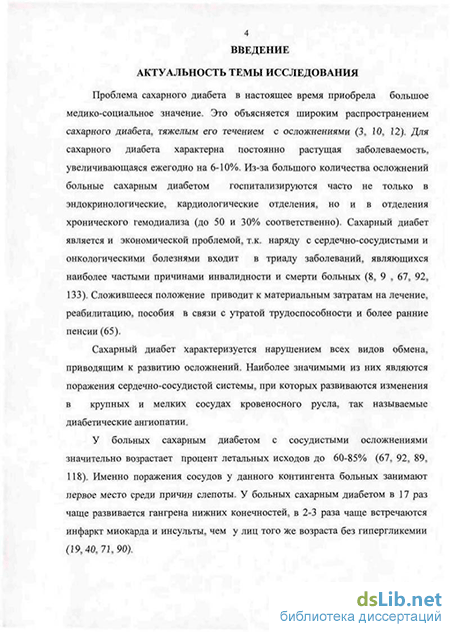 4

ВВЕДЕНИЕ

АКТУАЛЬНОСТЬ ТЕМЫ ИССЛЕДОВАНИЯ

Проблема сахарного диабета в настоящее время приобрела большое медико-социальное значение. Это объясняется широким распространением сахарного диабета, тяжелым его течением с осложнениями (3, 10, 12). Для сахарного диабета характерна постоянно растущая заболеваемость, увеличивающаяся ежегодно на 6-10%. Из-за большого количества осложнений больные сахарным диабетом госпитализируются часто не только в эндокринологические, кардиологические отделения, но и в отделения хронического гемодиализа (до 50 и 30% соответственно). Сахарный диабет является и экономической проблемой, т.к. наряду с сердечно-сосудистыми и онкологическими болезнями входит в триаду заболеваний, являющихся наиболее частыми причинами инвалидности и смерти больных (8, 9 , 67, 92, 133). Сложившееся положение приводит к материальным затратам на лечение, реабилитацию, пособия в связи с утратой трудоспособности и более ранние пенсии (65).

Сахарный диабет характеризуется нарушением всех видов обмена, приводящим к развитию осложнений. Наиболее значимыми из них являются поражения сердечно-сосудистой системы, при которых развиваются изменения в крупных и мелких сосудах кровеносного русла, так называемые диабетические ангиопатии.

У больных сахарным диабетом с сосудистыми осложнениями значительно возрастает процент летальных исходов до 60-85% (67, 92, 89, 118). Именно поражения сосудов у данного контингента больных занимают первое место среди причин слепоты. У больных сахарным диабетом в 17 раз чаще развивается гангрена нижних конечностей, в 2-3 раза чаще встречаются инфаркт миокарда и инсульты, чем у лиц того же возраста без гипергликемии (19, 40, 71, 90).

dsLib.net
библиотека диссертаций